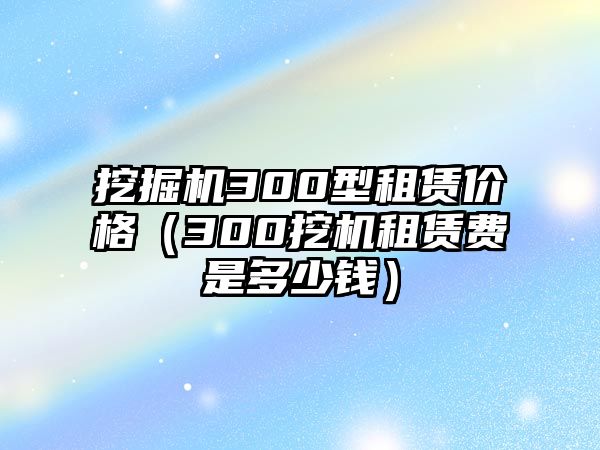 挖掘机300型租赁价格（300挖机租赁费是多少钱）